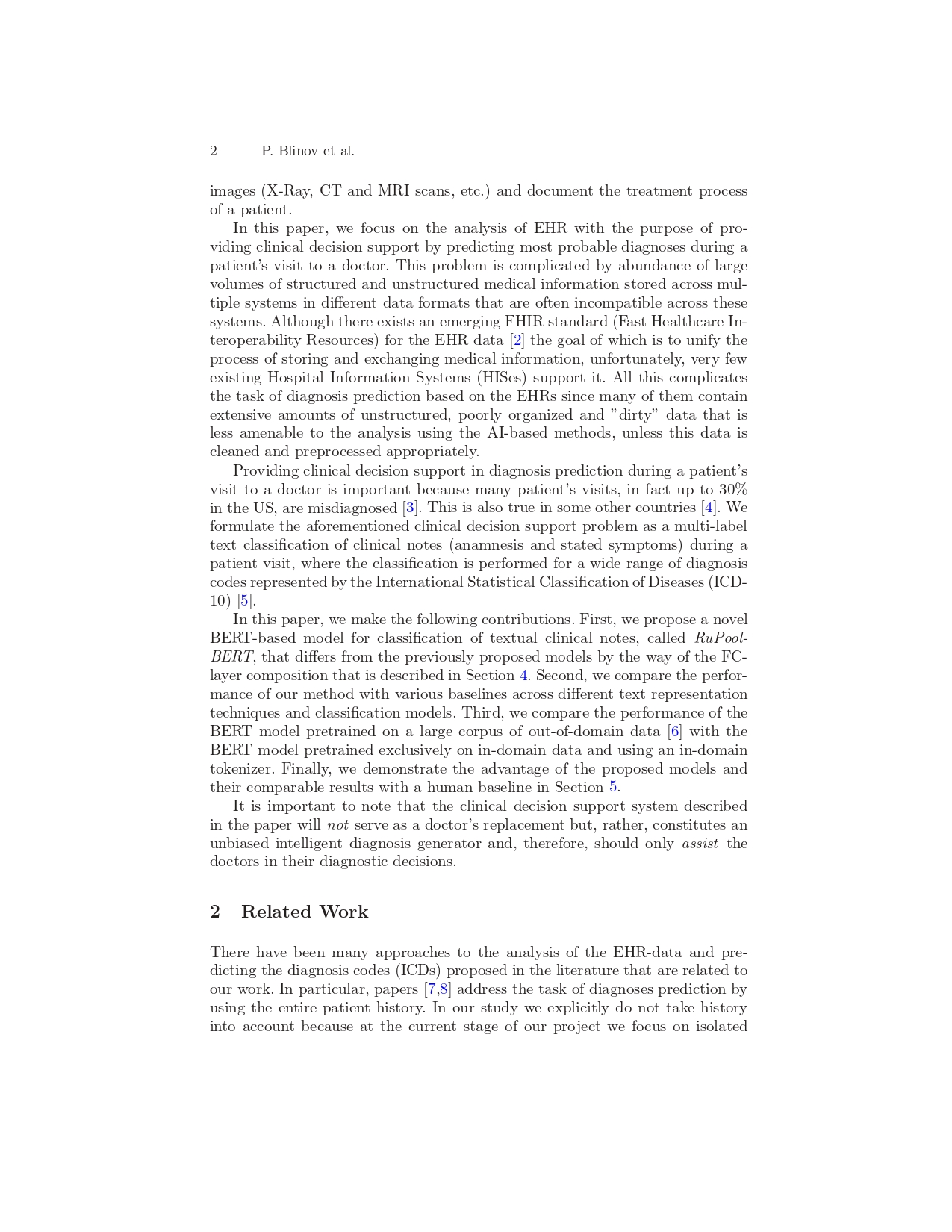 2 P. Blinov et al.

images (X-Ray, CT and MRI scans, etc.) and document the treatment process of a patient.

In this paper, we focus on the analysis of EHR with the purpose of providing clinical decision support by predicting most probable diagnoses during a patient's visit to a doctor. This problem is complicated by abundance of large volumes of structured and unstructured medical information stored across multiple systems in different data formats that are often incompatible across these systems. Although there exists an emerging FHIR standard (Fast Healthcare Interoperability Resources) for the EHR data [2] the goal of which is to unify the process of storing and exchanging medical information, unfortunately, very few existing Hospital Information Systems (HISes) support it. All this complicates the task of diagnosis prediction based on the EHRs since many of them contain extensive amounts of unstructured, poorly organized and "dirty" data that is less amenable to the analysis using the AI-based methods, unless this data is cleaned and preprocessed appropriately.

Providing clinical decision support in diagnosis prediction during a patient's visit to a doctor is important because many patient's visits, in fact up to 30% in the US, are misdiagnosed [3]. This is also true in some other countries [4]. We formulate the aforementioned clinical decision support problem as a multi-label text classification of clinical notes (anamnesis and stated symptoms) during a patient visit, where the classification is performed for a wide range of diagnosis codes represented by the International Statistical Classification of Diseases (ICD-10) [5].

In this paper, we make the following contributions. First, we propose a novel BERT-based model for classification of textual clinical notes, called RuPool-BERT, that differs from the previously proposed models by the way of the FC-layer composition that is described in Section 4. Second, we compare the performance of our method with various baselines across different text representation techniques and classification models. Third, we compare the performance of the BERT model pretrained on a large corpus of out-of-domain data [6] with the BERT model pretrained exclusively on in-domain data and using an in-domain tokenizer. Finally, we demonstrate the advantage of the proposed models and their comparable results with a human baseline in Section 5.

It is important to note that the clinical decision support system described in the paper will not serve as a doctor's replacement but, rather, constitutes an unbiased intelligent diagnosis generator and, therefore, should only assist the doctors in their diagnostic decisions.

2 Related Work

There have been many approaches to the analysis of the EHR-data and predicting the diagnosis codes (ICDs) proposed in the literature that are related to our work. In particular, papers [7,8] address the task of diagnoses prediction by using the entire patient history. In our study we explicitly do not take history into account because at the current stage of our project we focus on isolated